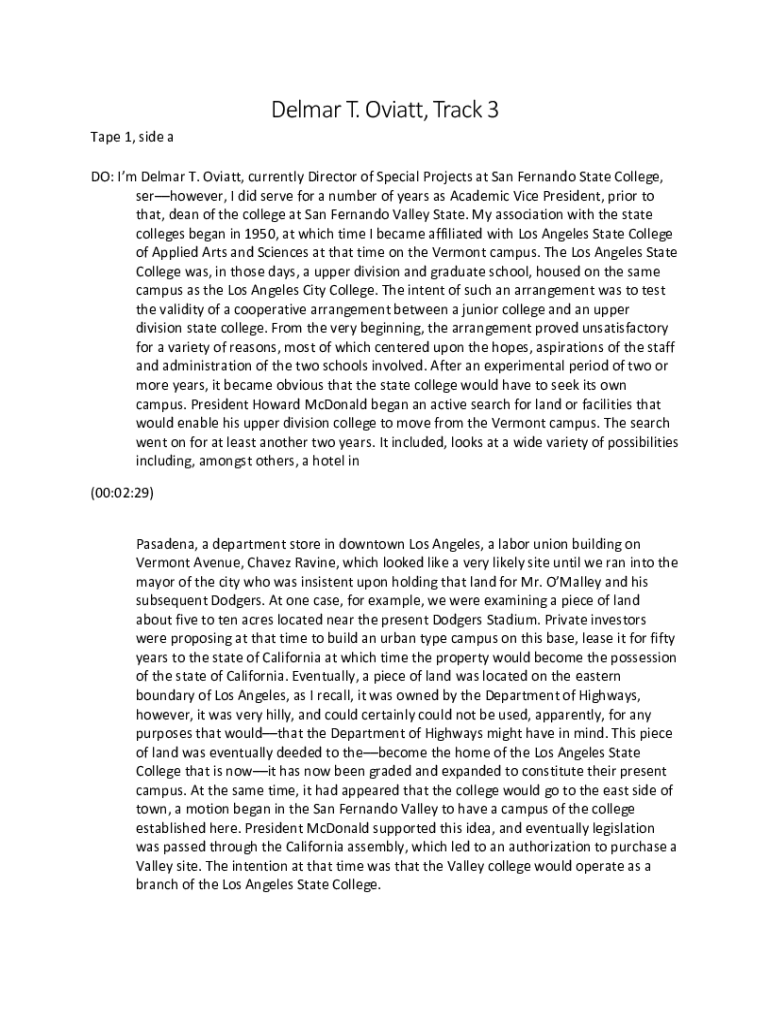 Delmar T. Oviatt, Track 3

Tape 1, side a

DO: I'm Delmar T. Oviatt, currently Director of Special Projects at San Fernando State College, ser—however, I did serve for a number of years as Academic Vice President, prior to that, dean of the college at San Fernando Valley State. My association with the state colleges began in 1950, at which time I became affiliated with Los Angeles State College of Applied Arts and Sciences at that time on the Vermont campus. The Los Angeles State College was, in those days, a upper division and graduate school, housed on the same campus as the Los Angeles City College. The intent of such an arrangement was to test the validity of a cooperative arrangement between a junior college and an upper division state college. From the very beginning, the arrangement proved unsatisfactory for a variety of reasons, most of which centered upon the hopes, aspirations of the staff and administration of the two schools involved. After an experimental period of two or more years, it became obvious that the state college would have to seek its own campus. President Howard McDonald began an active search for land or facilities that would enable his upper division college to move from the Vermont campus. The search went on for at least another two years. It included, looks at a wide variety of possibilities including, amongst others, a hotel in

(00:02:29)

Pasadena, a department store in downtown Los Angeles, a labor union building on Vermont Avenue, Chavez Ravine, which looked like a very likely site until we ran into the mayor of the city who was insistent upon holding that land for Mr. O'Malley and his subsequent Dodgers. At one case, for example, we were examining a piece of land about five to ten acres located near the present Dodgers Stadium. Private investors were proposing at that time to build an urban type campus on this base, lease it for fifty years to the state of California at which time the property would become the possession of the state of California. Eventually, a piece of land was located on the eastern boundary of Los Angeles, as I recall, it was owned by the Department of Highways, however, it was very hilly, and could certainly could not be used, apparently, for any purposes that would—that the Department of Highways might have in mind. This piece of land was eventually deeded to the—become the home of the Los Angeles State College that is now—it has now been graded and expanded to constitute their present campus. At the same time, it had appeared that the college would go to the east side of town, a motion began in the San Fernando Valley to have a campus of the college established here. President McDonald supported this idea, and eventually legislation was passed through the California assembly, which led to an authorization to purchase a Valley site. The intention at that time was that the Valley college would operate as a branch of the Los Angeles State College.